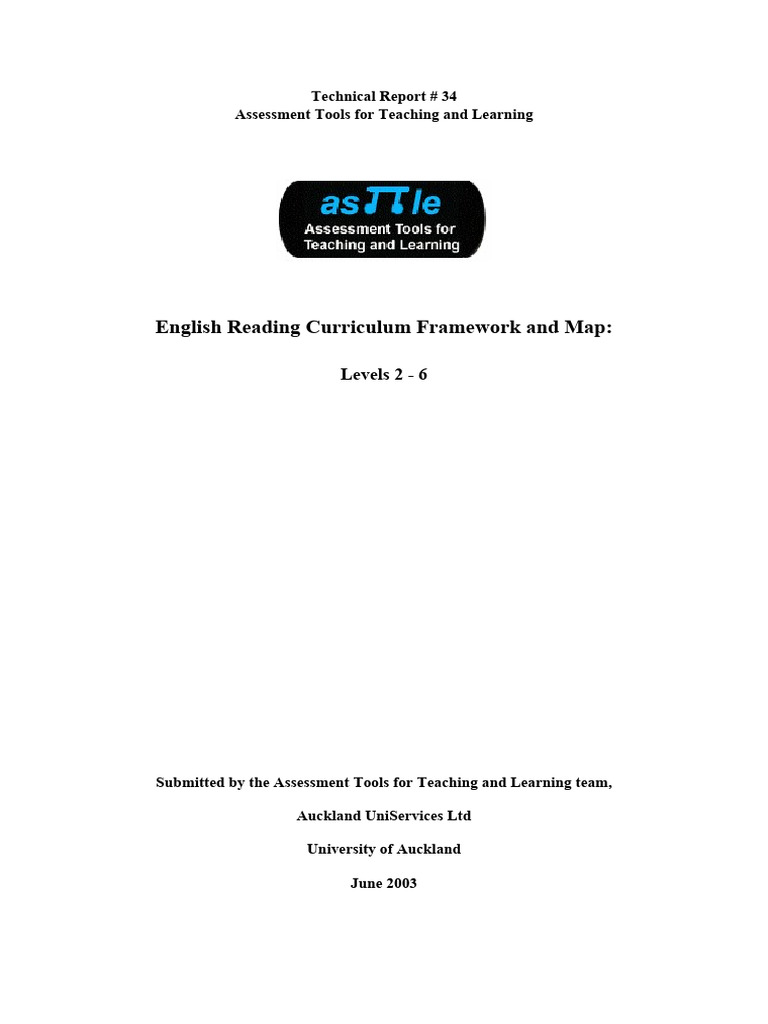 Technical Report # 34
Assessment Tools for Teaching and Learning

asTTle
Assessment Tools for Teaching and Learning

English Reading Curriculum Framework and Map:

Levels 2 - 6

Submitted by the Assessment Tools for Teaching and Learning team,

Auckland UniServices Ltd

University of Auckland

June 2003